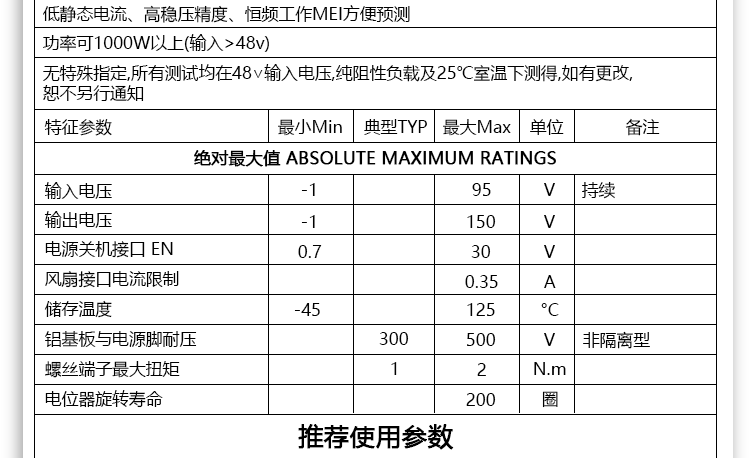 低静态电流、高稳压精度、恒频工作MEI方便预测

功率可1000W以上(输入>48v)

无特殊指定,所有测试均在48v输入电压,纯阻性负载及25℃室温下测得,如有更改,恕不另行通知

| 特征参数 | 最小Min | 典型TYP | 最大Max | 单位 | 备注 |
|---|---|---|---|---|---|
| 绝对最大值 ABSOLUTE MAXIMUM RATINGS | | | | | |
| 输入电压 | -1 | | 95 | V | 持续 |
| 输出电压 | -1 | | 150 | V | |
| 电源关机接口 EN | 0.7 | | 30 | V | |
| 风扇接口电流限制 | | | 0.35 | A | |
| 储存温度 | -45 | | 125 | ℃ | |
| 铝基板与电源脚耐压 | | 300 | 500 | V | 非隔离型 |
| 螺丝端子最大扭矩 | | 1 | 2 | N.m | |
| 电位器旋转寿命 | | | 200 | 圈 | |

推荐使用参数